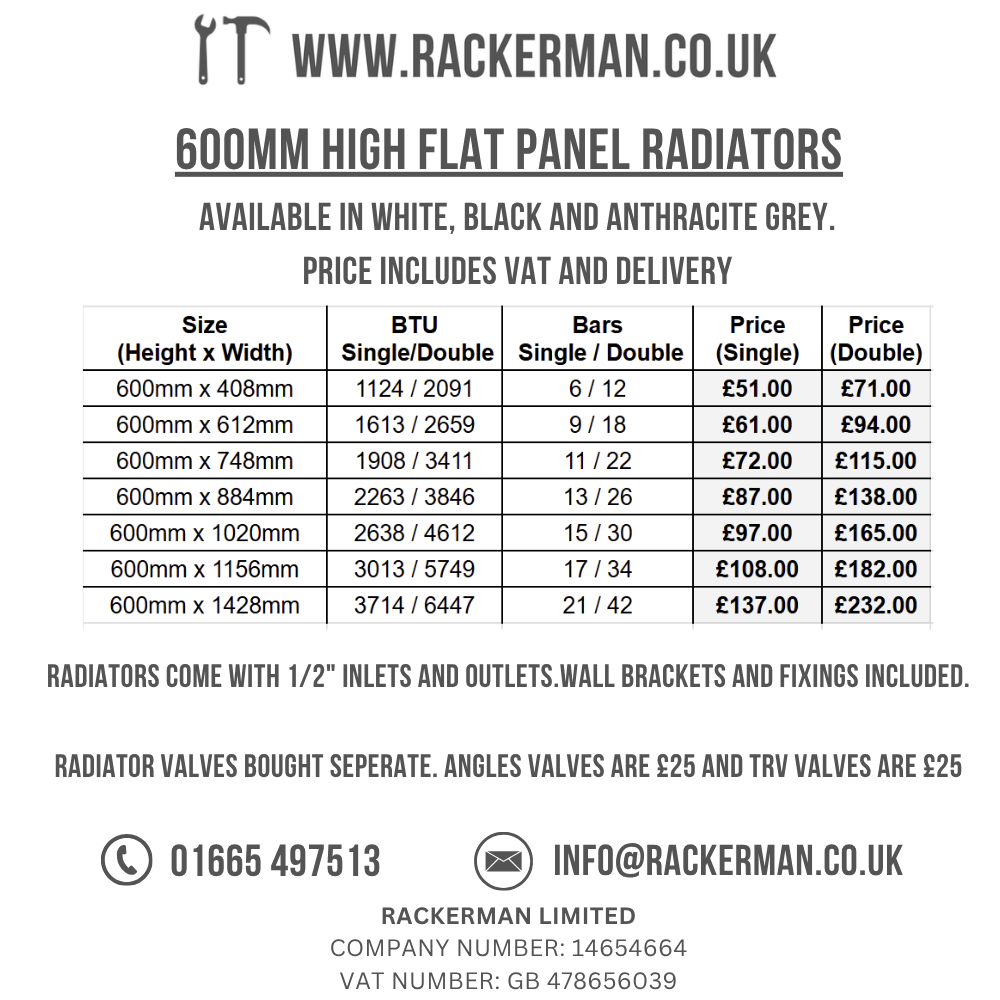 WWW.RACKERMAN.CO.UK

600MM HIGH FLAT PANEL RADIATORS

AVAILABLE IN WHITE, BLACK AND ANTHRACITE GREY.

PRICE INCLUDES VAT AND DELIVERY

| Size (Height x Width) | BTU Single/Double | Bars Single / Double | Price (Single) | Price (Double) |
|---|---|---|---|---|
| 600mm x 408mm | 1124 / 2091 | 6 / 12 | £51.00 | £71.00 |
| 600mm x 612mm | 1613 / 2659 | 9 / 18 | £61.00 | £94.00 |
| 600mm x 748mm | 1908 / 3411 | 11 / 22 | £72.00 | £115.00 |
| 600mm x 884mm | 2263 / 3846 | 13 / 26 | £87.00 | £138.00 |
| 600mm x 1020mm | 2638 / 4612 | 15 / 30 | £97.00 | £165.00 |
| 600mm x 1156mm | 3013 / 5749 | 17 / 34 | £108.00 | £182.00 |
| 600mm x 1428mm | 3714 / 6447 | 21 / 42 | £137.00 | £232.00 |

RADIATORS COME WITH 1/2" INLETS AND OUTLETS.WALL BRACKETS AND FIXINGS INCLUDED.

RADIATOR VALVES BOUGHT SEPERATE. ANGLES VALVES ARE £25 AND TRV VALVES ARE £25

01665 497513

INFO@RACKERMAN.CO.UK

RACKERMAN LIMITED
COMPANY NUMBER: 14654664
VAT NUMBER: GB 478656039